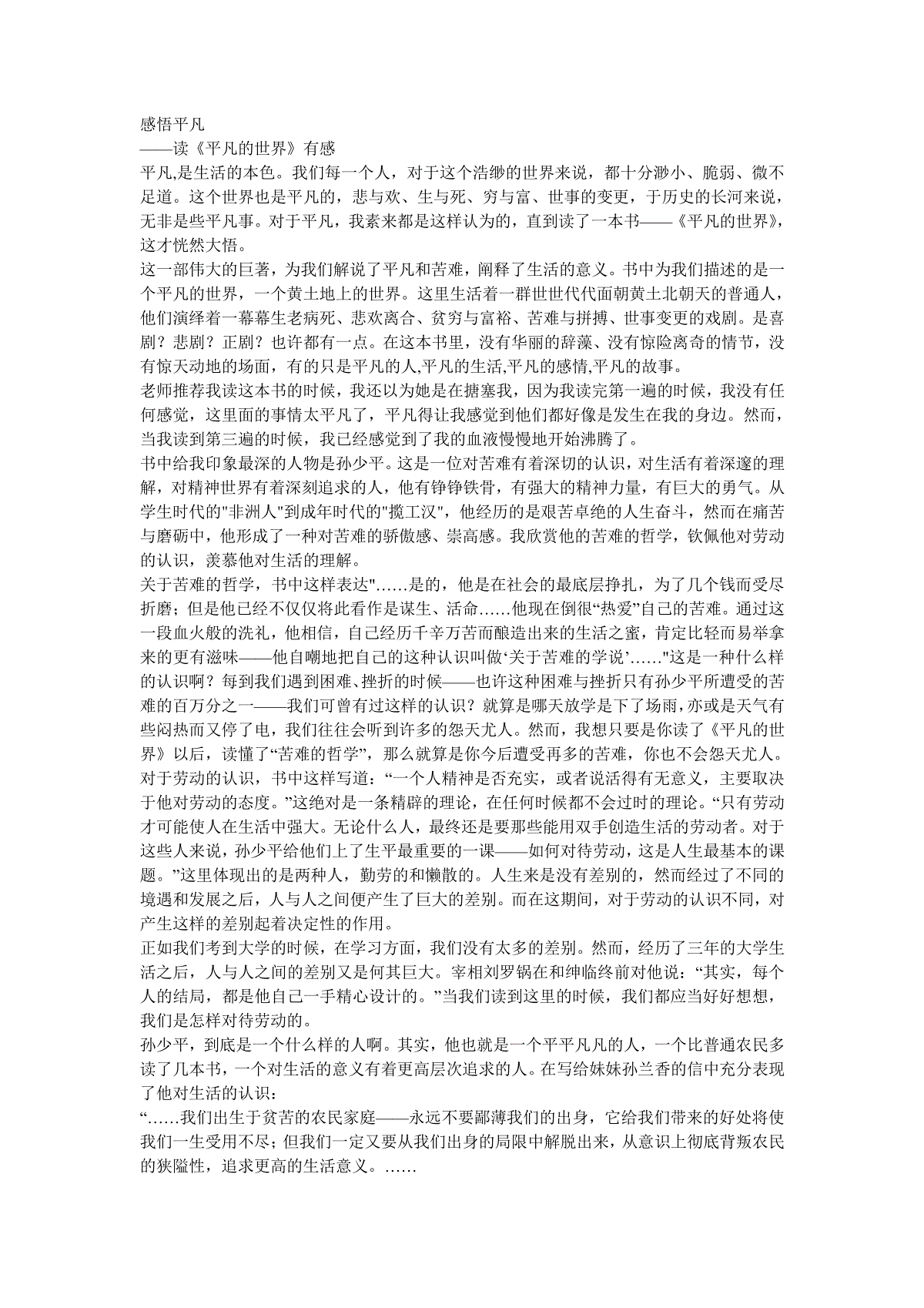 感悟平凡
——读《平凡的世界》有感
平凡,是生活的本色。我们每一个人，对于这个浩缈的世界来说，都十分渺小、脆弱、微不足道。这个世界也是平凡的，悲与欢、生与死、穷与富、世事的变更，于历史的长河来说，无非是些平凡事。对于平凡，我素来都是这样认为的，直到读了一本书——《平凡的世界》，这才恍然大悟。
这一部伟大的巨著，为我们解说了平凡和苦难，阐释了生活的意义。书中为我们描述的是一个平凡的世界，一个黄土地上的世界。这里生活着一群世世代代面朝黄土北朝天的普通人，他们演绎着一幕幕生老病死、悲欢离合、贫穷与富裕、苦难与拼搏、世事变更的戏剧。是喜剧？悲剧？正剧？也许都有一点。在这本书里，没有华丽的辞藻、没有惊险离奇的情节，没有惊天动地的场面，有的只是平凡的人,平凡的生活,平凡的感情,平凡的故事。
老师推荐我读这本书的时候，我还以为她是在搪塞我，因为我读完第一遍的时候，我没有任何感觉，这里面的事情太平凡了，平凡得让我感觉到他们都好像是发生在我的身边。然而，当我读到第三遍的时候，我已经感觉到了我的血液慢慢地开始沸腾了。
书中给我印象最深的人物是孙少平。这是一位对苦难有着深切的认识，对生活有着深邃的理解，对精神世界有着深刻追求的人，他有铮铮铁骨，有强大的精神力量，有巨大的勇气。从学生时代的"非洲人"到成年时代的"揽工汉"，他经历的是艰苦卓绝的人生奋斗，然而在痛苦与磨砺中，他形成了一种对苦难的骄傲感、崇高感。我欣赏他的苦难的哲学，钦佩他对劳动的认识，羡慕他对生活的理解。
关于苦难的哲学，书中这样表达"……是的，他是在社会的最底层挣扎，为了几个钱而受尽折磨；但是他已经不仅仅将此看作是谋生、活命……他现在倒很“热爱”自己的苦难。通过这一段血火般的洗礼，他相信，自己经历千辛万苦而酿造出来的生活之蜜，肯定比轻而易举拿来的更有滋味——他自嘲地把自己的这种认识叫做‘关于苦难的学说’……"这是一种什么样的认识啊？每到我们遇到困难、挫折的时候——也许这种困难与挫折只有孙少平所遭受的苦难的百万分之一——我们可曾有过这样的认识？就算是哪天放学是下了场雨，亦或是天气有些闷热而又停了电，我们往往会听到许多的怨天尤人。然而，我想只要是你读了《平凡的世界》以后，读懂了“苦难的哲学”，那么就算是你今后遭受再多的苦难，你也不会怨天尤人。
对于劳动的认识，书中这样写道：“一个人精神是否充实，或者说活得有无意义，主要取决于他对劳动的态度。”这绝对是一条精辟的理论，在任何时候都不会过时的理论。“只有劳动才可能使人在生活中强大。无论什么人，最终还是要那些能用双手创造生活的劳动者。对于这些人来说，孙少平给他们上了生平最重要的一课——如何对待劳动，这是人生最基本的课题。”这里体现出的是两种人，勤劳的和懒散的。人生来是没有差别的，然而经过了不同的境遇和发展之后，人与人之间便产生了巨大的差别。而在这期间，对于劳动的认识不同，对产生这样的差别起着决定性的作用。
正如我们考到大学的时候，在学习方面，我们没有太多的差别。然而，经历了三年的大学生活之后，人与人之间的差别又是何其巨大。宰相刘罗锅在和绅临终前对他说：“其实，每个人的结局，都是他自己一手精心设计的。”当我们读到这里的时候，我们都应当好好想想，我们是怎样对待劳动的。
孙少平，到底是一个什么样的人啊。其实，他也就是一个平平凡凡的人，一个比普通农民多读了几本书，一个对生活的意义有着更高层次追求的人。在写给妹妹孙兰香的信中充分表现了他对生活的认识：
“……我们出生于贫苦的农民家庭——永远不要鄙薄我们的出身，它给我们带来的好处将使我们一生受用不尽；但我们一定又要从我们出身的局限中解脱出来，从意识上彻底背叛农民的狭隘性，追求更高的生活意义。……